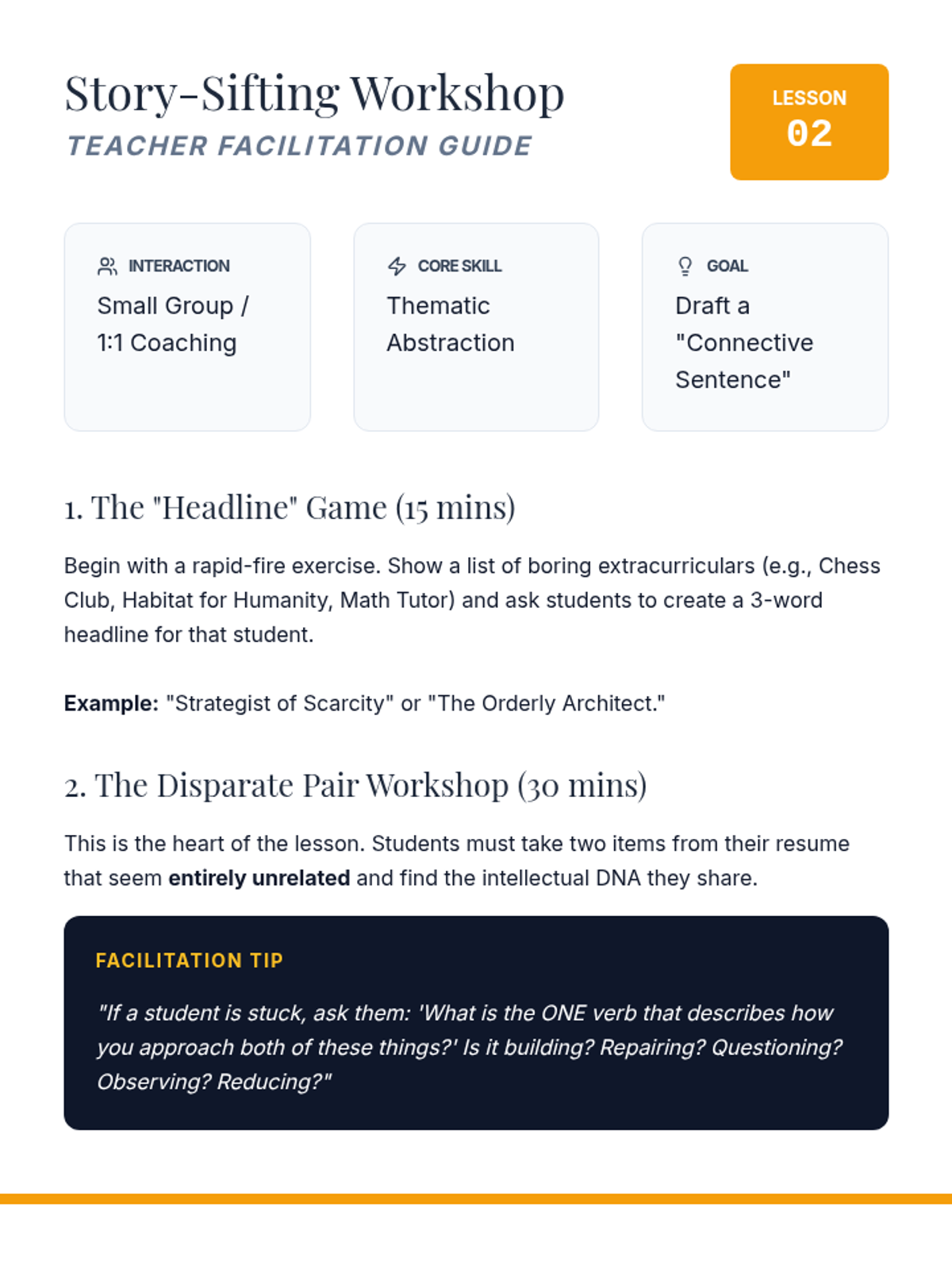 Story-Sifting Workshop
TEACHER FACILITATION GUIDE

LESSON
02

INTERACTION
Small Group / 1:1 Coaching

CORE SKILL
Thematic Abstraction

GOAL
Draft a "Connective Sentence"

1. The "Headline" Game (15 mins)

Begin with a rapid-fire exercise. Show a list of boring extracurriculars (e.g., Chess Club, Habitat for Humanity, Math Tutor) and ask students to create a 3-word headline for that student.

Example: "Strategist of Scarcity" or "The Orderly Architect."

2. The Disparate Pair Workshop (30 mins)

This is the heart of the lesson. Students must take two items from their resume that seem entirely unrelated and find the intellectual DNA they share.

FACILITATION TIP

"If a student is stuck, ask them: 'What is the ONE verb that describes how you approach both of these things?' Is it building? Repairing? Questioning? Observing? Reducing?"